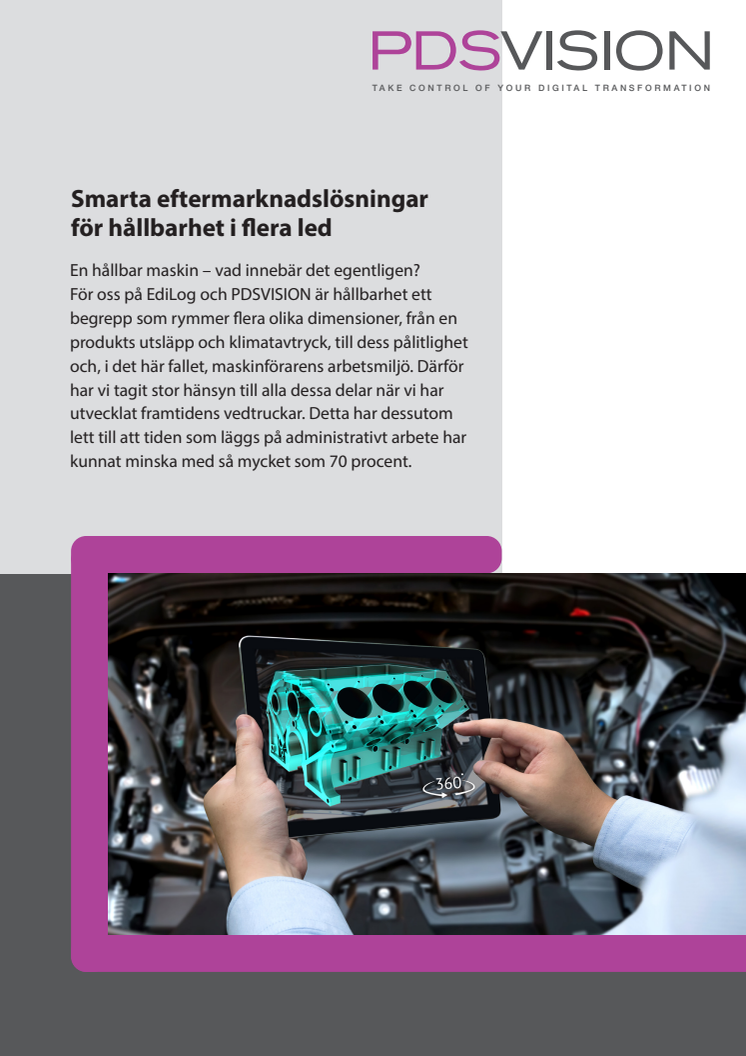 PDSVISION
TAKE CONTROL OF YOUR DIGITAL TRANSFORMATION

Smarta eftermarknadslösningar för hållbarhet i flera led

En hållbar maskin – vad innebär det egentligen? För oss på EdiLog och PDSVISION är hållbarhet ett begrepp som rymmer flera olika dimensioner, från en produkts utsläpp och klimatavtryck, till dess pålitlighet och, i det här fallet, maskinförarens arbetsmiljö. Därför har vi tagit stor hänsyn till alla dessa delar när vi har utvecklat framtidens vedtruckar. Detta har dessutom lett till att tiden som läggs på administrativt arbete har kunnat minska med så mycket som 70 procent.

360°